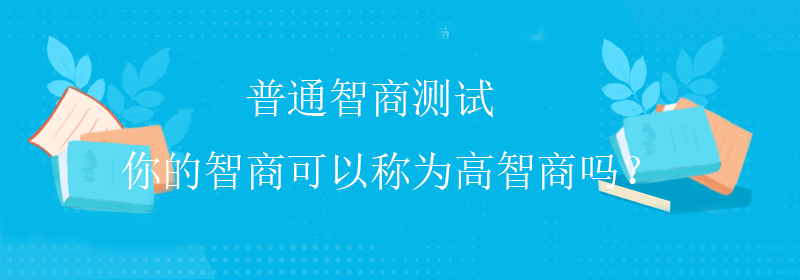 普通智商测试

你的智商可以称为高智商吗？